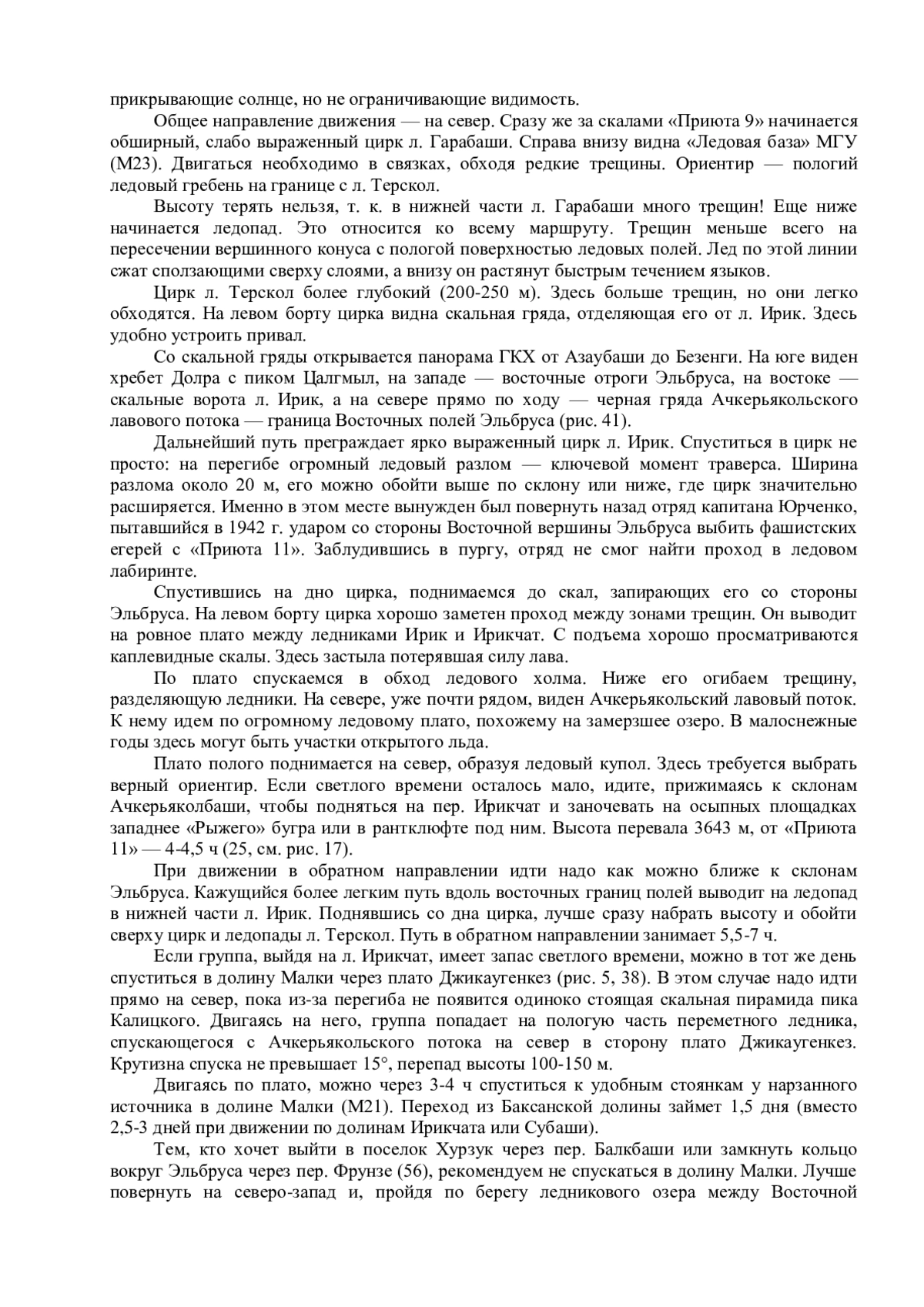 прикрывающие солнце, но не ограничивающие видимость.

Общее направление движения — на север. Сразу же за скалами «Приюта 9» начинается обширный, слабо выраженный цирк л. Гарабаши. Справа внизу видна «Ледовая база» МГУ (М23). Двигаться необходимо в связках, обходя редкие трещины. Ориентир — пологий ледовый гребень на границе с л. Терскол.

Высоту терять нельзя, т. к. в нижней части л. Гарабаши много трещин! Еще ниже начинается ледопад. Это относится ко всему маршруту. Трещин меньше всего на пересечении вершинного конуса с пологой поверхностью ледовых полей. Лед по этой линии сжат сползающими сверху слоями, а внизу он растянут быстрым течением языков.

Цирк л. Терскол более глубокий (200-250 м). Здесь больше трещин, но они легко обходятся. На левом борту цирка видна скальная гряда, отделяющая его от л. Ирик. Здесь удобно устроить привал.

Со скальной гряды открывается панорама ГКХ от Азаубаши до Безенги. На юге виден хребет Долра с пиком Цалгмыл, на западе — восточные отроги Эльбруса, на востоке — скальные ворота л. Ирик, а на севере прямо по ходу — черная гряда Ачкерьякольского лавового потока — граница Восточных полей Эльбруса (рис. 41).

Дальнейший путь преграждает ярко выраженный цирк л. Ирик. Спуститься в цирк не просто: на перегибе огромный ледовый разлом — ключевой момент траверса. Ширина разлома около 20 м, его можно обойти выше по склону или ниже, где цирк значительно расширяется. Именно в этом месте вынужден был повернуть назад отряд капитана Юрченко, пытавшийся в 1942 г. ударом со стороны Восточной вершины Эльбруса выбить фашистских егерей с «Приюта 11». Заблудившись в пургу, отряд не смог найти проход в ледовом лабиринте.

Спустившись на дно цирка, поднимаемся до скал, запирающих его со стороны Эльбруса. На левом борту цирка хорошо заметен проход между зонами трещин. Он выводит на ровное плато между ледниками Ирик и Ирикчат. С подъема хорошо просматриваются каплевидные скалы. Здесь застыла потерявшая силу лава.

По плато спускаемся в обход ледового холма. Ниже его огибаем трещину, разделяющую ледники. На севере, уже почти рядом, виден Ачкерьякольский лавовый поток. К нему идем по огромному ледовому плато, похожему на замерзшее озеро. В малоснежные годы здесь могут быть участки открытого льда.

Плато полого поднимается на север, образуя ледовый купол. Здесь требуется выбрать верный ориентир. Если светлого времени осталось мало, идите, прижимаясь к склонам Ачкерьяколбаши, чтобы подняться на пер. Ирикчат и заночевать на осыпных площадках западнее «Рыжего» бугра или в рантклюфте под ним. Высота перевала 3643 м, от «Приюта 11» — 4-4,5 ч (25, см. рис. 17).

При движении в обратном направлении идти надо как можно ближе к склонам Эльбруса. Кажущийся более легким путь вдоль восточных границ полей выводит на ледопад в нижней части л. Ирик. Поднявшись со дна цирка, лучше сразу набрать высоту и обойти сверху цирк и ледопады л. Терскол. Путь в обратном направлении занимает 5,5-7 ч.

Если группа, выйдя на л. Ирикчат, имеет запас светлого времени, можно в тот же день спуститься в долину Малки через плато Джикаугенкез (рис. 5, 38). В этом случае надо идти прямо на север, пока из-за перегиба не появится одиноко стоящая скальная пирамида пика Калицкого. Двигаясь на него, группа попадает на пологую часть переметного ледника, спускающегося с Ачкерьякольского потока на север в сторону плато Джикаугенкез. Крутизна спуска не превышает 15°, перепад высоты 100-150 м.

Двигаясь по плато, можно через 3-4 ч спуститься к удобным стоянкам у нарзанного источника в долине Малки (М21). Переход из Баксанской долины займет 1,5 дня (вместо 2,5-3 дней при движении по долинам Ирикчата или Субаши).

Тем, кто хочет выйти в поселок Хурзук через пер. Балкбаши или замкнуть кольцо вокруг Эльбруса через пер. Фрунзе (56), рекомендуем не спускаться в долину Малки. Лучше повернуть на северо-запад и, пройдя по берегу ледникового озера между Восточной